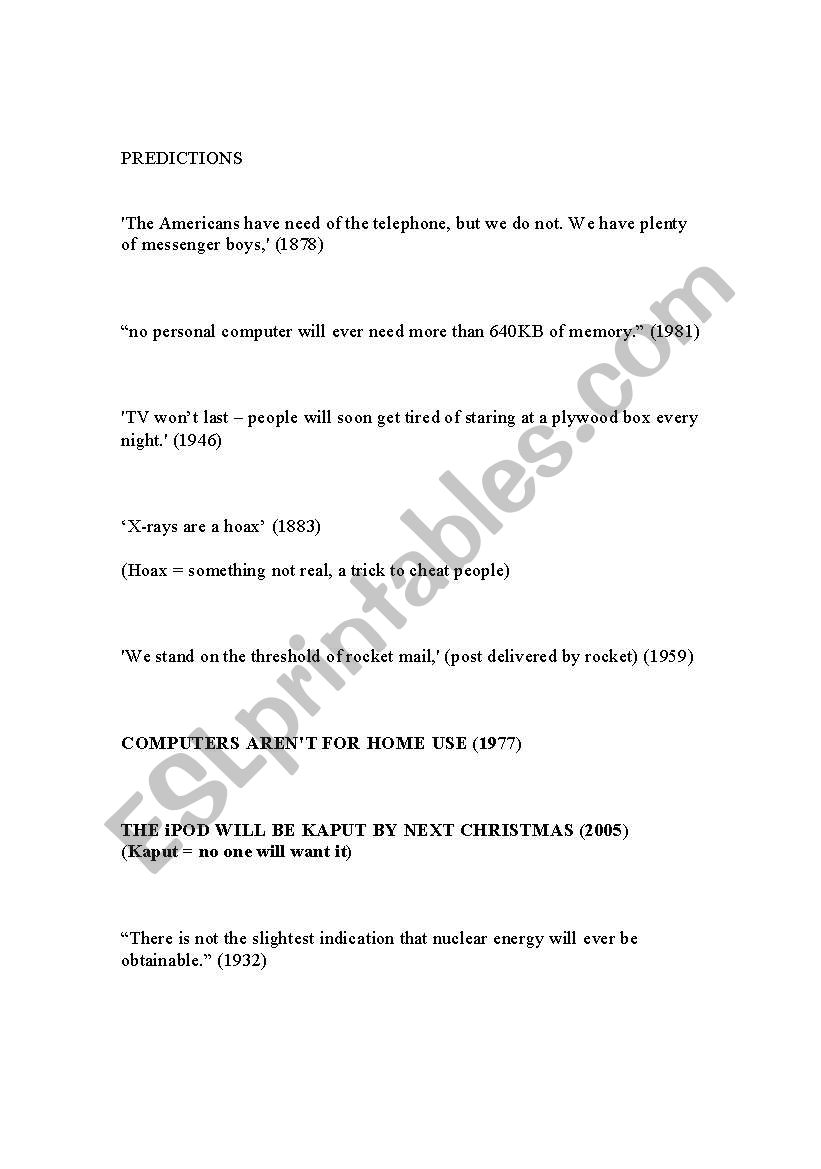 PREDICTIONS

'The Americans have need of the telephone, but we do not. We have plenty of messenger boys,' (1878)

“no personal computer will ever need more than 640KB of memory.” (1981)

'TV won’t last – people will soon get tired of staring at a plywood box every night.' (1946)

‘X-rays are a hoax’ (1883)

(Hoax = something not real, a trick to cheat people)

'We stand on the threshold of rocket mail,' (post delivered by rocket) (1959)

COMPUTERS AREN'T FOR HOME USE (1977)

THE iPOD WILL BE KAPUT BY NEXT CHRISTMAS (2005)
(Kaput = no one will want it)

“There is not the slightest indication that nuclear energy will ever be obtainable.” (1932)

ESLprintables.com